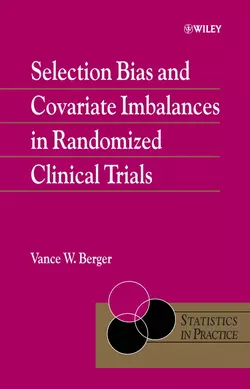 WILEY

Selection Bias and Covariate Imbalances in Randomized Clinical Trials

Vance W. Berger

STATISTICS IN PRACTICE